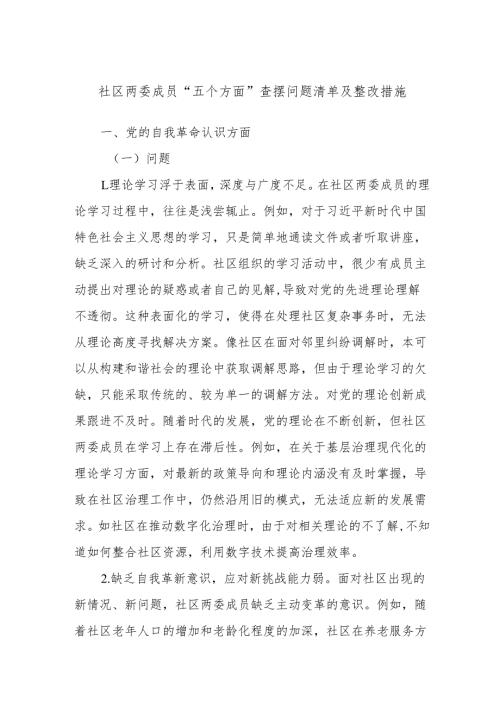 社区两委成员“五个方面”查摆问题清单及整改措施

一、党的自我革命认识方面

（一）问题

L理论学习浮于表面，深度与广度不足。在社区两委成员的理论学习过程中，往往是浅尝辄止。例如，对于习近平新时代中国特色社会主义思想的学习，只是简单地通读文件或者听取讲座，缺乏深入的研讨和分析。社区组织的学习活动中，很少有成员主动提出对理论的疑惑或者自己的见解，导致对党的先进理论理解不透彻。这种表面化的学习，使得在处理社区复杂事务时，无法从理论高度寻找解决方案。像社区在面对邻里纠纷调解时，本可以从构建和谐社会的理论中获取调解思路，但由于理论学习的欠缺，只能采取传统的、较为单一的调解方法。对党的理论创新成果跟进不及时。随着时代的发展，党的理论在不断创新，但社区两委成员在学习上存在滞后性。例如，在关于基层治理现代化的理论学习方面，对最新的政策导向和理论内涵没有及时掌握，导致在社区治理工作中，仍然沿用旧的模式，无法适应新的发展需求。如社区在推动数字化治理时，由于对相关理论的不了解，不知道如何整合社区资源，利用数字技术提高治理效率。

2.缺乏自我革新意识，应对新挑战能力弱。面对社区出现的新情况、新问题，社区两委成员缺乏主动变革的意识。例如，随着社区老年人口的增加和老龄化程度的加深，社区在养老服务方